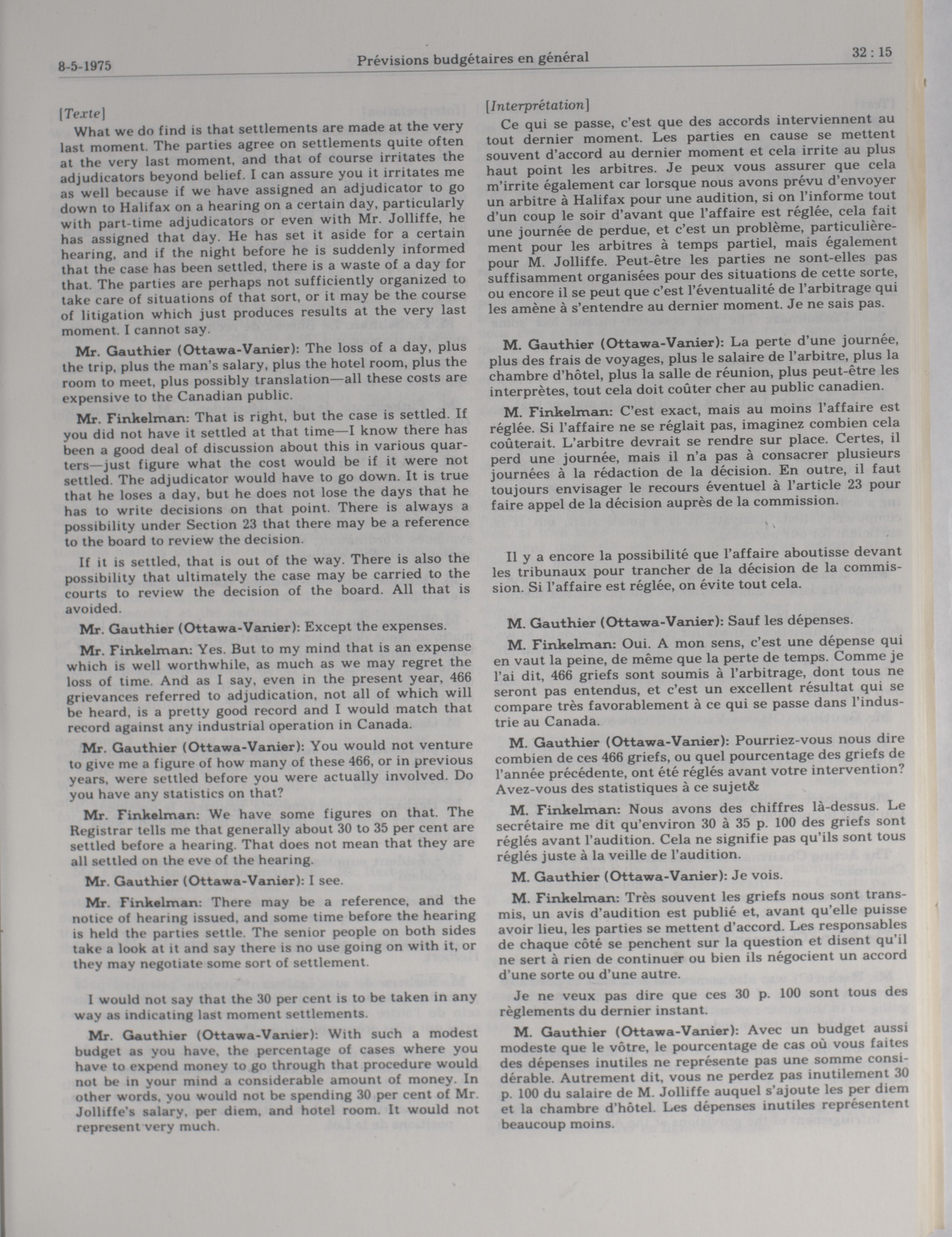 8-5-1975 Prévisions budgétaires en général 32 : 15

[Texte]

What we do find is that settlements are made at the very last moment. The parties agree on settlements quite often at the very last moment, and that of course irritates the adjudicators beyond belief. I can assure you it irritates me as well because if we have assigned an adjudicator to go down to Halifax on a hearing on a certain day, particularly with part-time adjudicators or even with Mr. Jolliffe, he has assigned that day. He has set it aside for a certain hearing, and if the night before he is suddenly informed that the case has been settled, there is a waste of a day for that. The parties are perhaps not sufficiently organized to take care of situations of that sort, or it may be the course of litigation which just produces results at the very last moment. I cannot say.

Mr. Gauthier (Ottawa-Vanier): The loss of a day, plus the trip, plus the man's salary, plus the hotel room, plus the room to meet, plus possibly translation—all these costs are expensive to the Canadian public.

Mr. Finkelman: That is right, but the case is settled. If you did not have it settled at that time—I know there has been a good deal of discussion about this in various quarters—just figure what the cost would be if it were not settled. The adjudicator would have to go down. It is true that he loses a day, but he does not lose the days that he has to write decisions on that point. There is always a possibility under Section 23 that there may be a reference to the board to review the decision.

If it is settled, that is out of the way. There is also the possibility that ultimately the case may be carried to the courts to review the decision of the board. All that is avoided.

Mr. Gauthier (Ottawa-Vanier): Except the expenses.

Mr. Finkelman: Yes. But to my mind that is an expense which is well worthwhile, as much as we may regret the loss of time. And as I say, even in the present year, 466 grievances referred to adjudication, not all of which will be heard, is a pretty good record and I would match that record against any industrial operation in Canada.

Mr. Gauthier (Ottawa-Vanier): You would not venture to give me a figure of how many of these 466, or in previous years, were settled before you were actually involved. Do you have any statistics on that?

Mr. Finkelman: We have some figures on that. The Registrar tells me that generally about 30 to 35 per cent are settled before a hearing. That does not mean that they are all settled on the eve of the hearing.

Mr. Gauthier (Ottawa-Vanier): I see.

Mr. Finkelman: There may be a reference, and the notice of hearing issued, and some time before the hearing is held the parties settle. The senior people on both sides take a look at it and say there is no use going on with it, or they may negotiate some sort of settlement.

I would not say that the 30 per cent is to be taken in any way as indicating last moment settlements.

Mr. Gauthier (Ottawa-Vanier): With such a modest budget as you have, the percentage of cases where you have to expend money to go through that procedure would not be in your mind a considerable amount of money. In other words, you would not be spending 30 per cent of Mr. Jolliffe's salary, per diem, and hotel room. It would not represent very much.

[Interprétation]

Ce qui se passe, c'est que des accords interviennent au tout dernier moment. Les parties en cause se mettent souvent d'accord au dernier moment et cela irrite au plus haut point les arbitres. Je peux vous assurer que cela m'irrite également car lorsque nous avons prévu d'envoyer un arbitre à Halifax pour une audition, si on l'informe tout d'un coup le soir d'avant que l'affaire est réglée, cela fait une journée de perdue, et c'est un problème, particulièrement pour les arbitres à temps partiel, mais également pour M. Jolliffe. Peut-être les parties ne sont-elles pas suffisamment organisées pour des situations de cette sorte, ou encore il se peut que c'est l'éventualité de l'arbitrage qui les amène à s'entendre au dernier moment. Je ne sais pas.

M. Gauthier (Ottawa-Vanier): La perte d'une journée, plus des frais de voyages, plus le salaire de l'arbitre, plus la chambre d'hôtel, plus la salle de réunion, plus peut-être les interprètes, tout cela doit coûter cher au public canadien.

M. Finkelman: C'est exact, mais au moins l'affaire est réglée. Si l'affaire ne se réglait pas, imaginez combien cela coûterait. L'arbitre devrait se rendre sur place. Certes, il perd une journée, mais il n'a pas à consacrer plusieurs journées à la rédaction de la décision. En outre, il faut toujours envisager le recours éventuel à l'article 23 pour faire appel de la décision auprès de la commission.

Il y a encore la possibilité que l'affaire aboutisse devant les tribunaux pour trancher de la décision de la commission. Si l'affaire est réglée, on évite tout cela.

M. Gauthier (Ottawa-Vanier): Sauf les dépenses.

M. Finkelman: Oui. A mon sens, c'est une dépense qui en vaut la peine, de même que la perte de temps. Comme je l'ai dit, 466 griefs sont soumis à l'arbitrage, dont tous ne seront pas entendus, et c'est un excellent résultat qui se compare très favorablement à ce qui se passe dans l'industrie au Canada.

M. Gauthier (Ottawa-Vanier): Pourriez-vous nous dire combien de ces 466 griefs, ou quel pourcentage des griefs de l'année précédente, ont été réglés avant votre intervention? Avez-vous des statistiques à ce sujet&

M. Finkelman: Nous avons des chiffres là-dessus. Le secrétaire me dit qu'environ 30 à 35 p. 100 des griefs sont réglés avant l'audition. Cela ne signifie pas qu'ils sont tous réglés juste à la veille de l'audition.

M. Gauthier (Ottawa-Vanier): Je vois.

M. Finkelman: Très souvent les griefs nous sont transmis, un avis d'audition est publié et, avant qu'elle puisse avoir lieu, les parties se mettent d'accord. Les responsables de chaque côté se penchent sur la question et disent qu'il ne sert à rien de continuer ou bien ils négocient un accord d'une sorte ou d'une autre.

Je ne veux pas dire que ces 30 p. 100 sont tous des règlements du dernier instant.

M. Gauthier (Ottawa-Vanier): Avec un budget aussi modeste que le vôtre, le pourcentage de cas où vous faites des dépenses inutiles ne représente pas une somme considérable. Autrement dit, vous ne perdez pas inutilement 30 p. 100 du salaire de M. Jolliffe auquel s'ajoute les per diem et la chambre d'hôtel. Les dépenses inutiles représentent beaucoup moins.